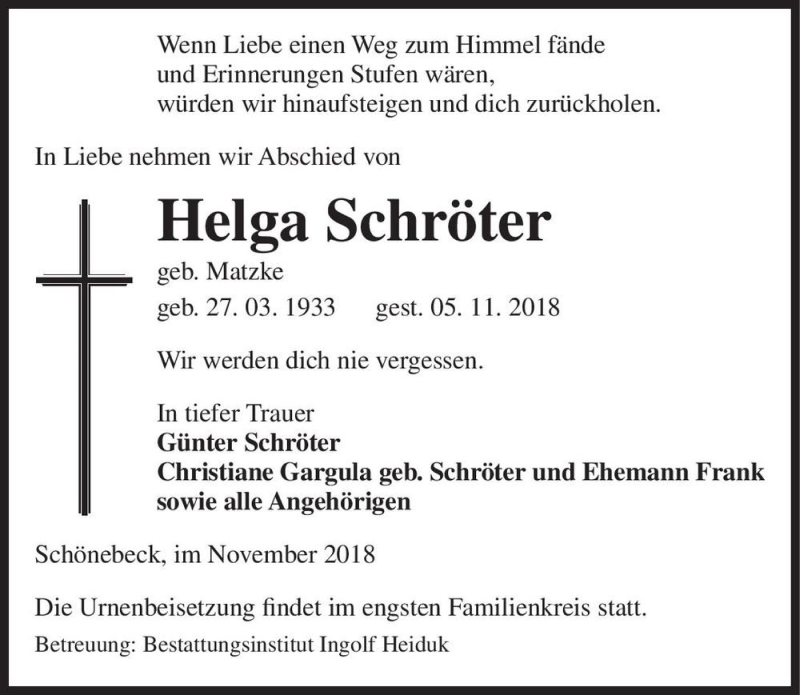 Wenn Liebe einen Weg zum Himmel fände
und Erinnerungen Stufen wären,
würden wir hinaufsteigen und dich zurückholen.

In Liebe nehmen wir Abschied von

Helga Schröter

geb. Matzke

geb. 27. 03. 1933 gest. 05. 11. 2018

Wir werden dich nie vergessen.

In tiefer Trauer
Günter Schröter
Christiane Gargula geb. Schröter und Ehemann Frank
sowie alle Angehörigen

Schönebeck, im November 2018

Die Urnenbeisetzung findet im engsten Familienkreis statt.

Betreuung: Bestattungsinstitut Ingolf Heiduk